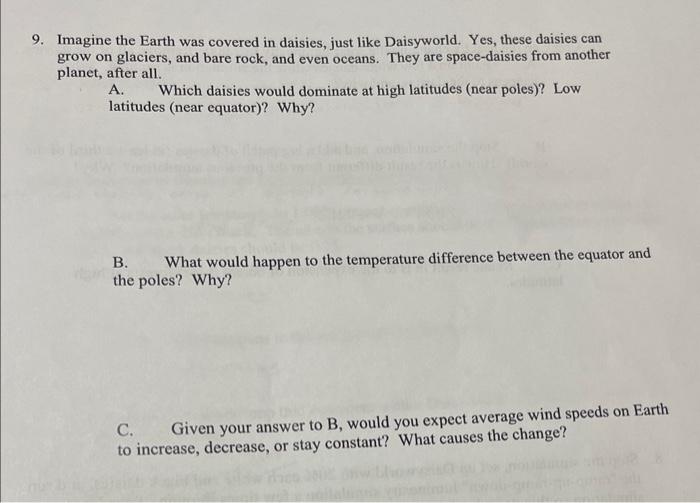 9. Imagine the Earth was covered in daisies, just like Daisyworld. Yes, these daisies can grow on glaciers, and bare rock, and even oceans. They are space-daisies from another planet, after all.

A. Which daisies would dominate at high latitudes (near poles)? Low latitudes (near equator)? Why?

B. What would happen to the temperature difference between the equator and the poles? Why?

C. Given your answer to B, would you expect average wind speeds on Earth to increase, decrease, or stay constant? What causes the change?